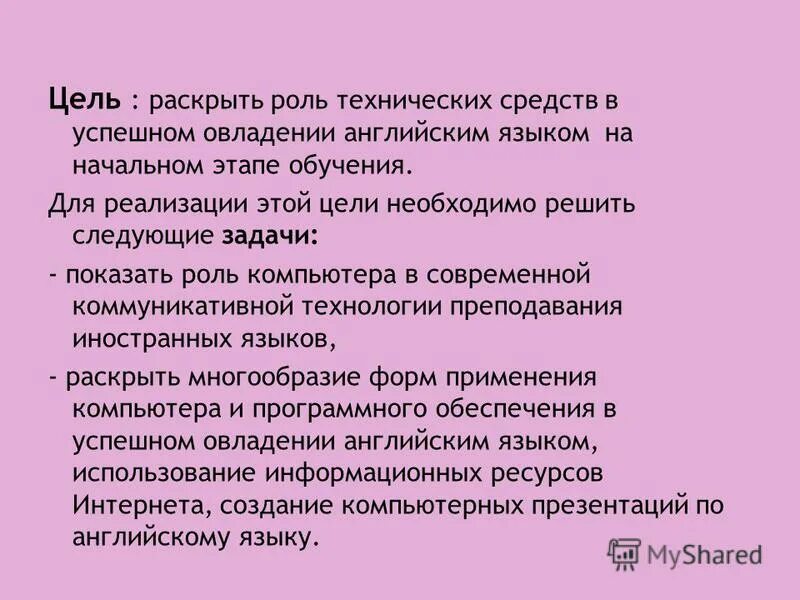 Цель : раскрыть роль технических средств в успешном овладении английским языком на начальном этапе обучения.

Для реализации этой цели необходимо решить следующие задачи:

- показать роль компьютера в современной коммуникативной технологии преподавания иностранных языков,

- раскрыть многообразие форм применения компьютера и программного обеспечения в успешном овладении английским языком, использование информационных ресурсов Интернета, создание компьютерных презентаций по английскому языку.

MyShared